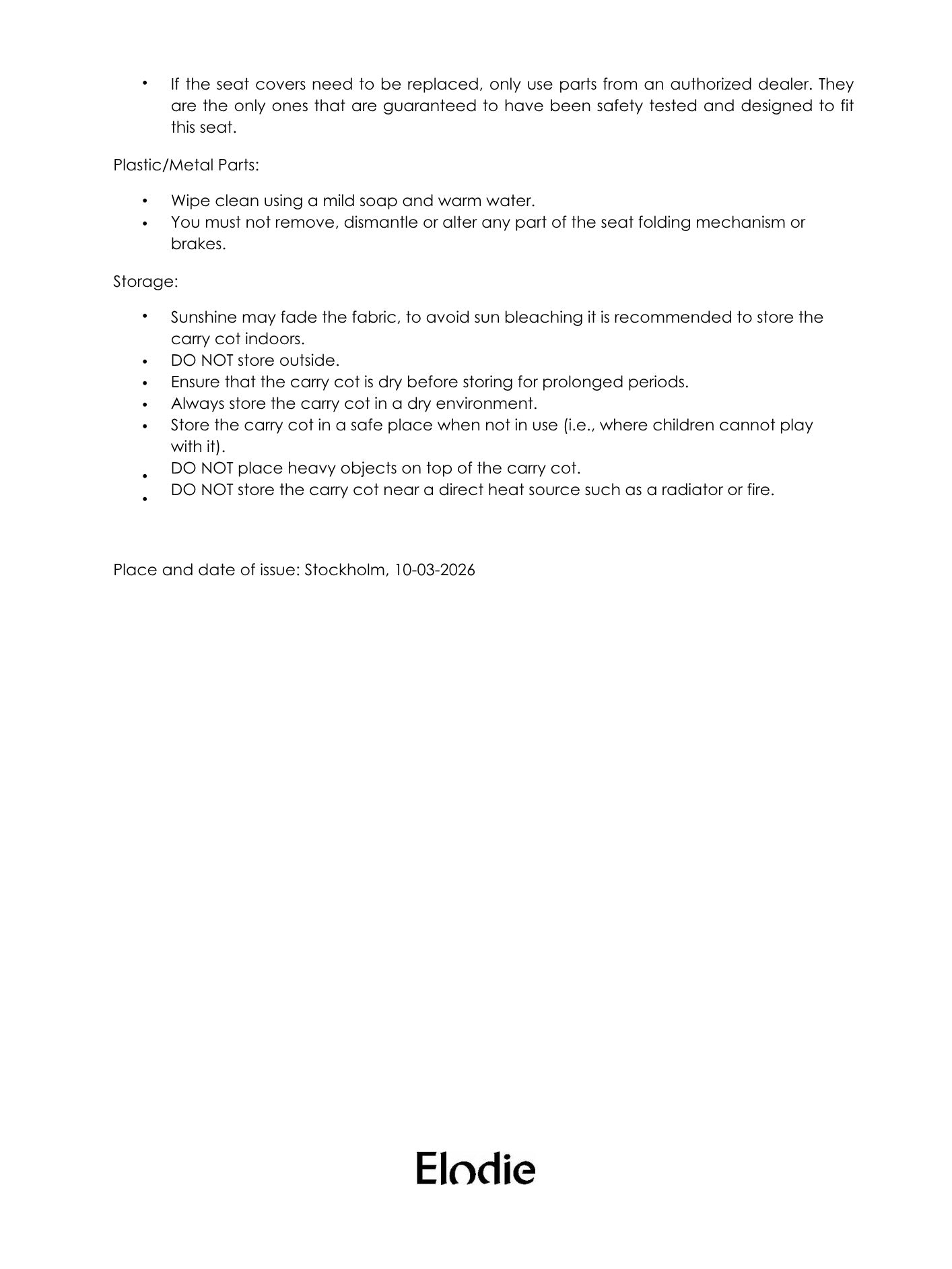 • If the seat covers need to be replaced, only use parts from an authorized dealer. They are the only ones that are guaranteed to have been safety tested and designed to fit this seat.

Plastic/Metal Parts:

• Wipe clean using a mild soap and warm water.
• You must not remove, dismantle or alter any part of the seat folding mechanism or brakes.

Storage:

• Sunshine may fade the fabric, to avoid sun bleaching it is recommended to store the carry cot indoors.
• DO NOT store outside.
• Ensure that the carry cot is dry before storing for prolonged periods.
• Always store the carry cot in a dry environment.
• Store the carry cot in a safe place when not in use (i.e., where children cannot play with it).
• DO NOT place heavy objects on top of the carry cot.
• DO NOT store the carry cot near a direct heat source such as a radiator or fire.

Place and date of issue: Stockholm, 10-03-2026

Elodie